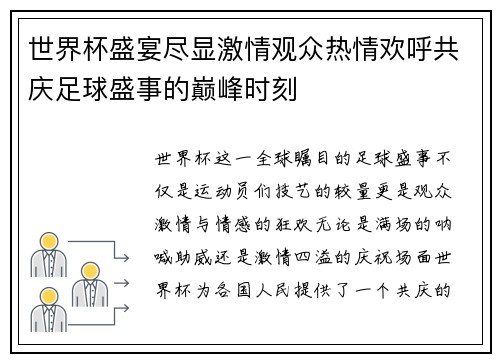 世界杯盛宴尽显激情观众热情欢呼共庆足球盛事的巅峰时刻

世界杯这一全球瞩目的足球盛事不仅是运动员们技艺的较量更是观众激情与情感的狂欢无论是满场的呐喊助威还是激情四溢的庆祝场面世界杯为各国人民提供了一个共庆的